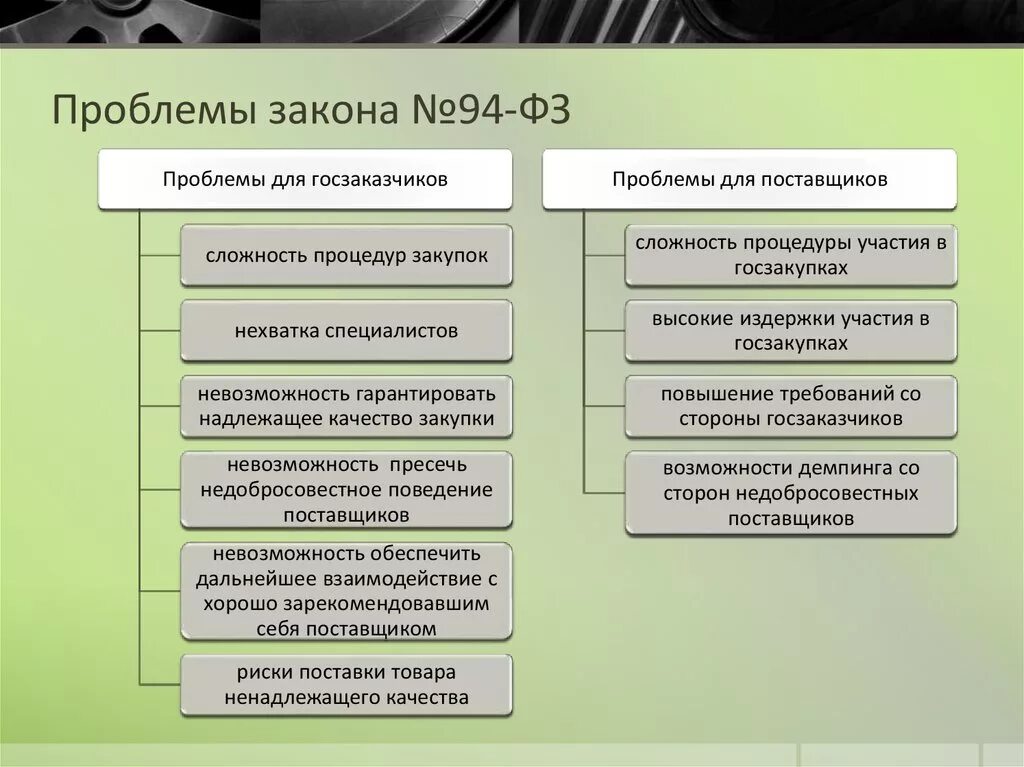 Проблемы закона №94-ФЗ

Проблемы для госзаказчиков

сложность процедур закупок

нехватка специалистов

невозможность гарантировать надлежащее качество закупки

невозможность пресечь недобросовестное поведение поставщиков

невозможность обеспечить дальнейшее взаимодействие с хорошо зарекомендовавшим себя поставщиком

риски поставки товара ненадлежащего качества

Проблемы для поставщиков

сложность процедуры участия в госзакупках

высокие издержки участия в госзакупках

повышение требований со стороны госзаказчиков

возможности демпинга со сторон недобросовестных поставщиков